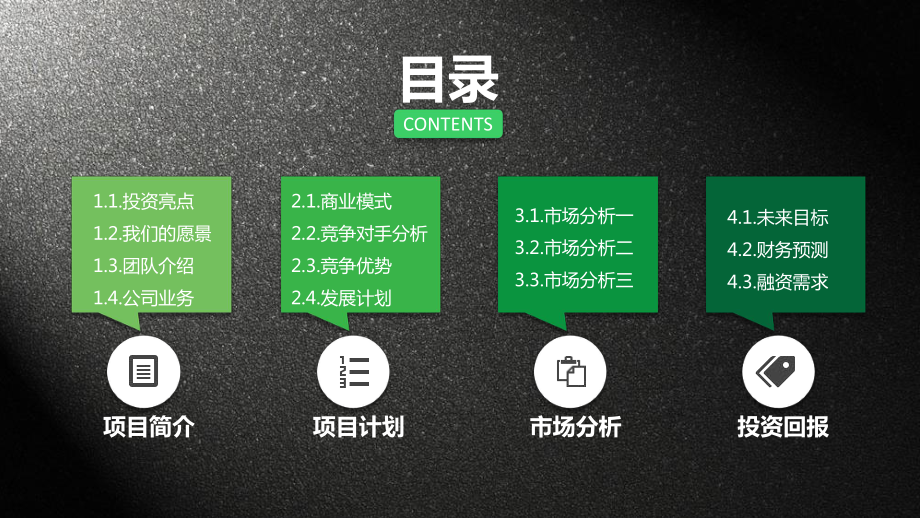 目录
CONTENTS

1.1.投资亮点
1.2.我们的愿景
1.3.团队介绍
1.4.公司业务

项目简介

2.1.商业模式
2.2.竞争对手分析
2.3.竞争优势
2.4.发展计划

项目计划

3.1.市场分析一
3.2.市场分析二
3.3.市场分析三

市场分析

4.1.未来目标
4.2.财务预测
4.3.融资需求

投资回报